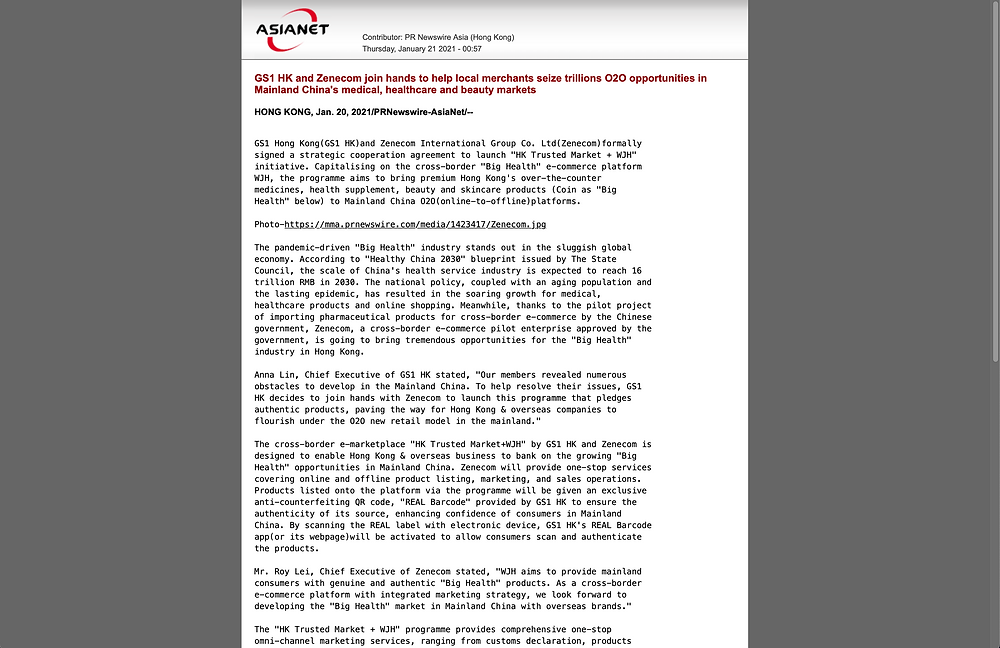 ASIANET

Contributor: PR Newswire Asia (Hong Kong)
Thursday, January 21 2021 - 00:57

GS1 HK and Zenecom join hands to help local merchants seize trillions O2O opportunities in Mainland China's medical, healthcare and beauty markets

HONG KONG, Jan. 20, 2021/PRNewswire-AsiaNet/--

GS1 Hong Kong(GS1 HK)and Zenecom International Group Co. Ltd(Zenecom)formally signed a strategic cooperation agreement to launch "HK Trusted Market + WJH" initiative. Capitalising on the cross-border "Big Health" e-commerce platform WJH, the programme aims to bring premium Hong Kong's over-the-counter medicines, health supplement, beauty and skincare products (Coin as "Big Health" below) to Mainland China O2O(online-to-offline)platforms.

Photo-https://mma.prnewswire.com/media/1423417/Zenecom.jpg

The pandemic-driven "Big Health" industry stands out in the sluggish global economy. According to "Healthy China 2030" blueprint issued by The State Council, the scale of China's health service industry is expected to reach 16 trillion RMB in 2030. The national policy, coupled with an aging population and the lasting epidemic, has resulted in the soaring growth for medical, healthcare products and online shopping. Meanwhile, thanks to the pilot project of importing pharmaceutical products for cross-border e-commerce by the Chinese government, Zenecom, a cross-border e-commerce pilot enterprise approved by the government, is going to bring tremendous opportunities for the "Big Health" industry in Hong Kong.

Anna Lin, Chief Executive of GS1 HK stated, "Our members revealed numerous obstacles to develop in the Mainland China. To help resolve their issues, GS1 HK decides to join hands with Zenecom to launch this programme that pledges authentic products, paving the way for Hong Kong & overseas companies to flourish under the O2O new retail model in the mainland."

The cross-border e-marketplace "HK Trusted Market+WJH" by GS1 HK and Zenecom is designed to enable Hong Kong & overseas business to bank on the growing "Big Health" opportunities in Mainland China. Zenecom will provide one-stop services covering online and offline product listing, marketing, and sales operations. Products listed onto the platform via the programme will be given an exclusive anti-counterfeiting QR code, "REAL Barcode" provided by GS1 HK to ensure the authenticity of its source, enhancing confidence of consumers in Mainland China. By scanning the REAL label with electronic device, GS1 HK's REAL Barcode app(or its webpage)will be activated to allow consumers scan and authenticate the products.

Mr. Roy Lei, Chief Executive of Zenecom stated, "WJH aims to provide mainland consumers with genuine and authentic "Big Health" products. As a cross-border e-commerce platform with integrated marketing strategy, we look forward to developing the "Big Health" market in Mainland China with overseas brands."

The "HK Trusted Market + WJH" programme provides comprehensive one-stop omni-channel marketing services, ranging from customs declaration, products